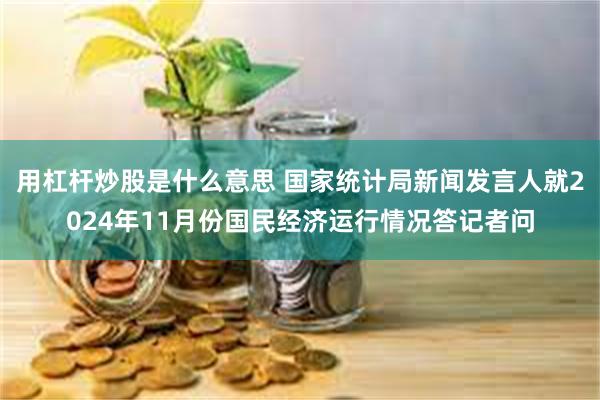 用杠杆炒股是什么意思 国家统计局新闻发言人就2024年11月份国民经济运行情况答记者问